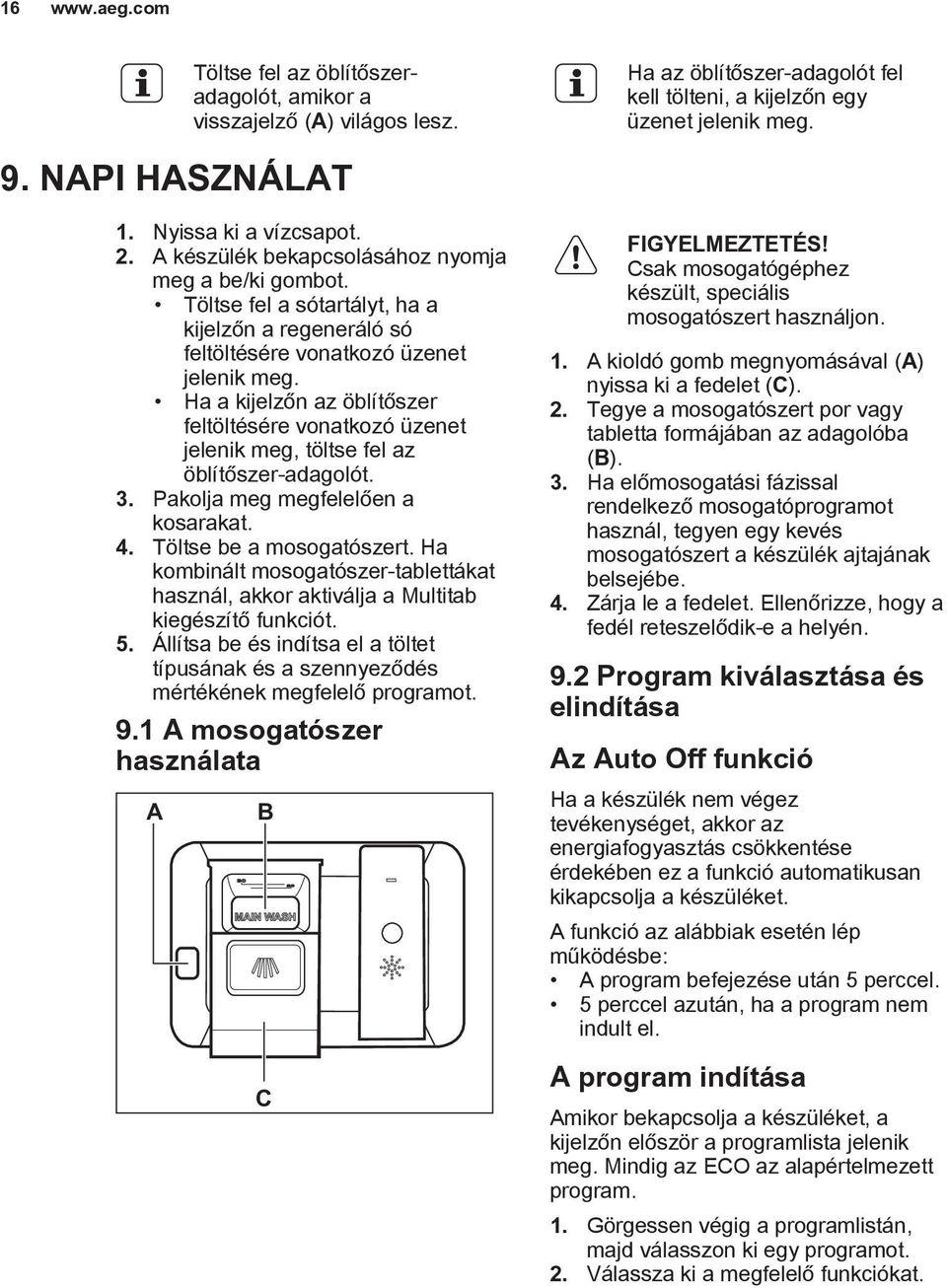 16 www.aeg.com

Töltse fel az öblítőszer-adagolót, amikor a visszajelző (A) világos lesz.

9. NAPI HASZNÁLAT

1. Nyissa ki a vízcsapot.
2. A készülék bekapcsolásához nyomja meg a be/ki gombot.
• Töltse fel a sótartályt, ha a kijelzőn a regeneráló só feltöltésére vonatkozó üzenet jelenik meg.
• Ha a kijelzőn az öblítőszer feltöltésére vonatkozó üzenet jelenik meg, töltse fel az öblítőszer-adagolót.
3. Pakolja meg megfelelően a kosarakat.
4. Töltse be a mosogatószert. Ha kombinált mosogatószer-tablettákat használ, akkor aktiválja a Multitab kiegészítő funkciót.
5. Állítsa be és indítsa el a töltet típusának és a szennyeződés mértékének megfelelő programot.

9.1 A mosogatószer használata

A B

MAIN WASH

C

Ha az öblítőszer-adagolót fel kell tölteni, a kijelzőn egy üzenet jelenik meg.

FIGYELMEZTETÉS!
Csak mosogatógéphez készült, speciális mosogatószert használjon.

1. A kioldó gomb megnyomásával (A) nyissa ki a fedelet (C).
2. Tegye a mosogatószert por vagy tabletta formájában az adagolóba (B).
3. Ha előmosogatási fázissal rendelkező mosogatóprogramot használ, tegyen egy kevés mosogatószert a készülék ajtajának belsejébe.
4. Zárja le a fedelet. Ellenőrizze, hogy a fedél reteszelődik-e a helyén.

9.2 Program kiválasztása és elindítása

Az Auto Off funkció

Ha a készülék nem végez tevékenységet, akkor az energiafogyasztás csökkentése érdekében ez a funkció automatikusan kikapcsolja a készüléket.

A funkció az alábbiak esetén lép működésbe:
• A program befejezése után 5 perccel.
• 5 perccel azután, ha a program nem indult el.

A program indítása

Amikor bekapcsolja a készüléket, a kijelzőn először a programlista jelenik meg. Mindig az ECO az alapértelmezett program.

1. Görgessen végig a programlistán, majd válasszon ki egy programot.
2. Válassza ki a megfelelő funkciókat.